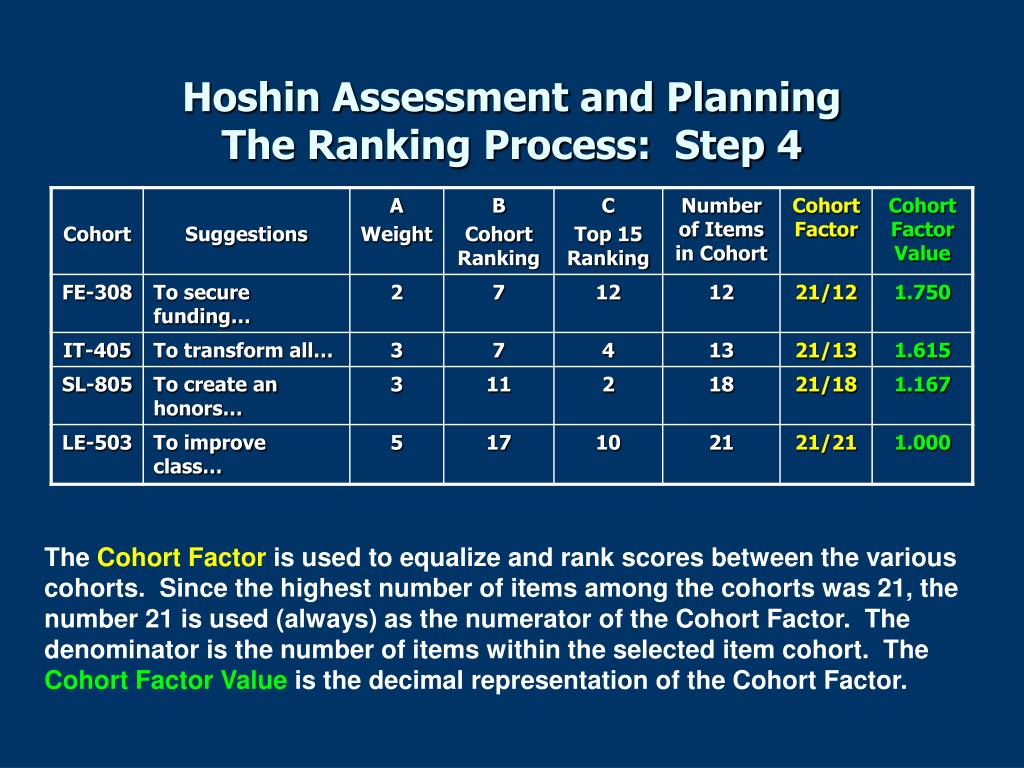 Hoshin Assessment and Planning
The Ranking Process:  Step 4

| Cohort | Suggestions | A Weight | B Cohort Ranking | C Top 15 Ranking | Number of Items in Cohort | Cohort Factor | Cohort Factor Value |
|---|---|---|---|---|---|---|---|
| FE-308 | To secure funding… | 2 | 7 | 12 | 12 | 21/12 | 1.750 |
| IT-405 | To transform all… | 3 | 7 | 4 | 13 | 21/13 | 1.615 |
| SL-805 | To create an honors… | 3 | 11 | 2 | 18 | 21/18 | 1.167 |
| LE-503 | To improve class… | 5 | 17 | 10 | 21 | 21/21 | 1.000 |

The Cohort Factor is used to equalize and rank scores between the various cohorts.  Since the highest number of items among the cohorts was 21, the number 21 is used (always) as the numerator of the Cohort Factor.  The denominator is the number of items within the selected item cohort.  The Cohort Factor Value is the decimal representation of the Cohort Factor.